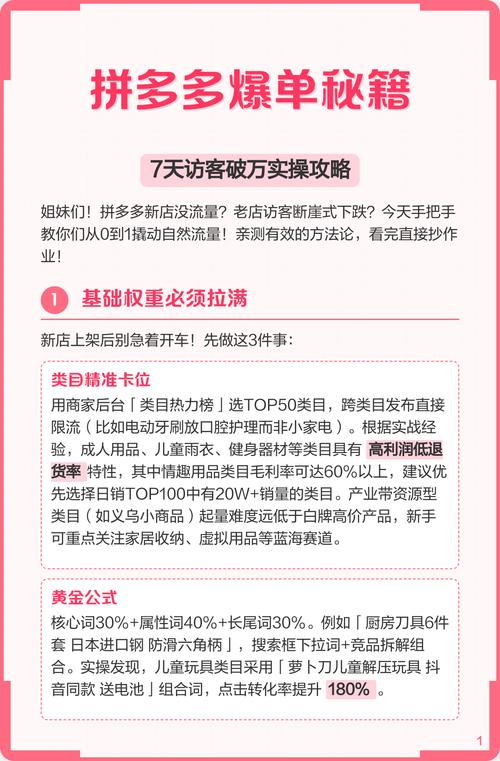 拼多多爆单秘籍

7天访客破万实操攻略

姐妹们！拼多多新店没流量？老店访客断崖式下跌？今天手把手教你们从0到1撬动自然流量！亲测有效的方法论，看完直接抄作业！

1 基础权重必须拉满

新店上架后别急着开车！先做这3件事：

类目精准卡位
用商家后台「类目热力榜」选TOP50类目，跨类目发布直接限流（比如电动牙刷放口腔护理而非小家电）。根据实战经验，成人用品、儿童雨衣、健身器材等类目具有 高利润低退货率 特性，其中情趣用品类目毛利率可达60%以上，建议优先选择日销TOP100中有20W+销量的类目。产业带资源型类目（如义乌小商品）起量难度远低于白牌高价产品，新手可重点关注家居收纳、虚拟用品等蓝海赛道。

黄金公式
核心词30%+属性词40%+长尾词30%。例如「厨房刀具6件套 日本进口钢 防滑六角柄」，搜索框下拉词+竞品拆解组合。实操发现，儿童玩具类目采用「萝卜刀儿童解压玩具 抖音同款 送电池」组合词，点击转化率提升 180% 。

1